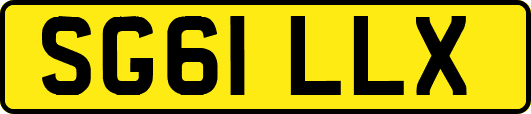 SG61 LLX